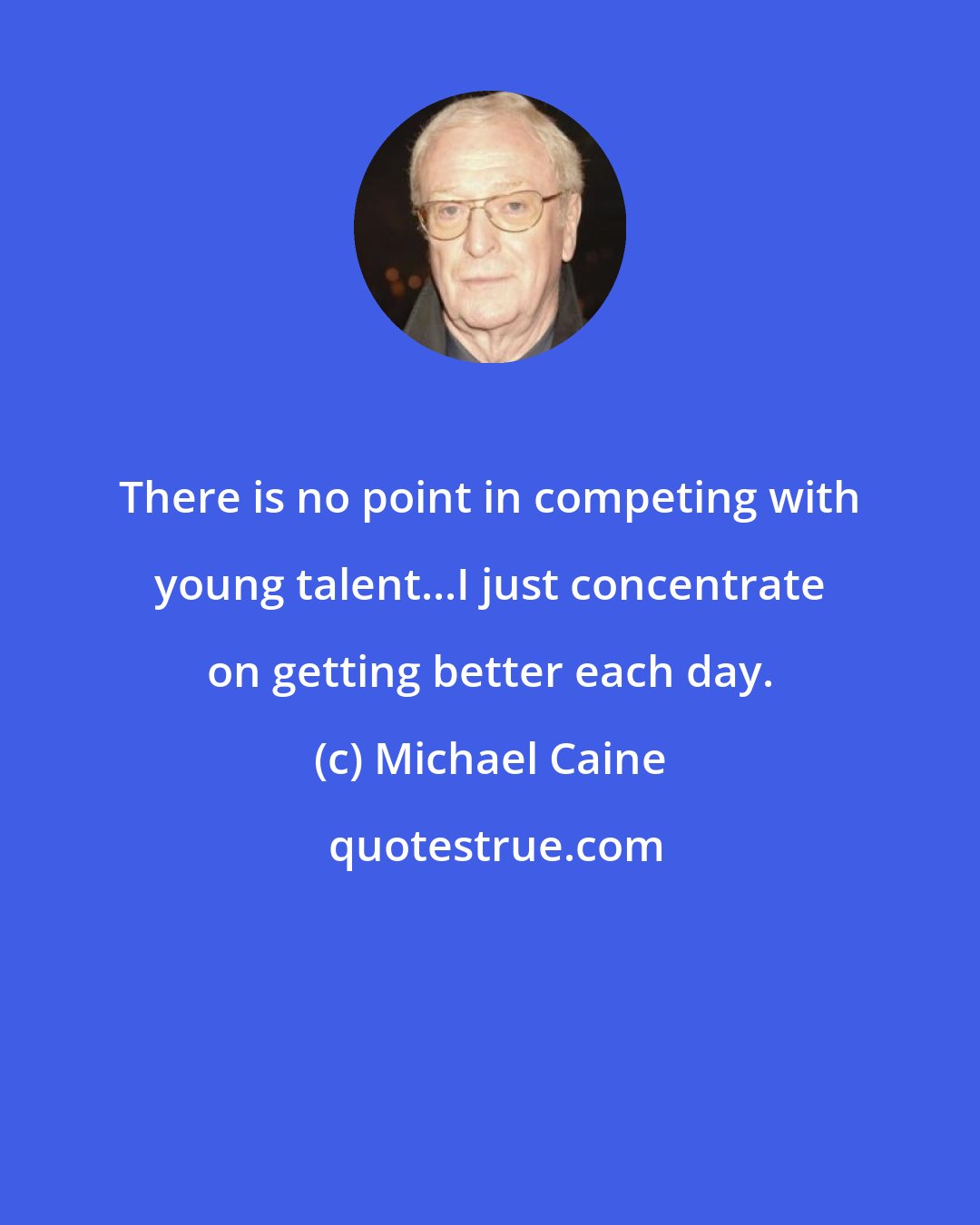 There is no point in competing with young talent...I just concentrate on getting better each day.

(c) Michael Caine

quotestrue.com